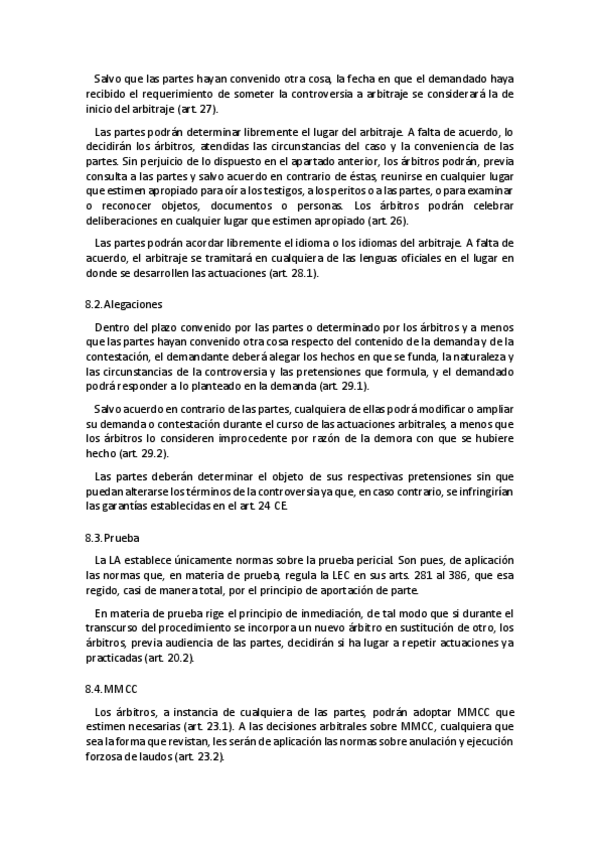 Salvo que las partes hayan convenido otra cosa, la fecha en que el demandado haya recibido el requerimiento de someter la controversia a arbitraje se considerará la de inicio del arbitraje (art. 27).

Las partes podrán determinar libremente el lugar del arbitraje. A falta de acuerdo, lo decidirán los árbitros, atendidas las circunstancias del caso y la conveniencia de las partes. Sin perjuicio de lo dispuesto en el apartado anterior, los árbitros podrán, previa consulta a las partes y salvo acuerdo en contrario de éstas, reunirse en cualquier lugar que estimen apropiado para oír a los testigos, a los peritos o a las partes, o para examinar o reconocer objetos, documentos o personas. Los árbitros podrán celebrar deliberaciones en cualquier lugar que estimen apropiado (art. 26).

Las partes podrán acordar libremente el idioma o los idiomas del arbitraje. A falta de acuerdo, el arbitraje se tramitará en cualquiera de las lenguas oficiales en el lugar en donde se desarrollen las actuaciones (art. 28.1).

8.2. Alegaciones

Dentro del plazo convenido por las partes o determinado por los árbitros y a menos que las partes hayan convenido otra cosa respecto del contenido de la demanda y de la contestación, el demandante deberá alegar los hechos en que se funda, la naturaleza y las circunstancias de la controversia y las pretensiones que formula, y el demandado podrá responder a lo planteado en la demanda (art. 29.1).

Salvo acuerdo en contrario de las partes, cualquiera de ellas podrá modificar o ampliar su demanda o contestación durante el curso de las actuaciones arbitrales, a menos que los árbitros lo consideren improcedente por razón de la demora con que se hubiere hecho (art. 29.2).

Las partes deberán determinar el objeto de sus respectivas pretensiones sin que puedan alterarse los términos de la controversia ya que, en caso contrario, se infringirían las garantías establecidas en el art. 24 CE.

8.3. Prueba

La LA establece únicamente normas sobre la prueba pericial. Son pues, de aplicación las normas que, en materia de prueba, regula la LEC en sus arts. 281 al 386, que esa regido, casi de manera total, por el principio de aportación de parte.

En materia de prueba rige el principio de inmediación, de tal modo que si durante el transcurso del procedimiento se incorpora un nuevo árbitro en sustitución de otro, los árbitros, previa audiencia de las partes, decidirán si ha lugar a repetir actuaciones ya practicadas (art. 20.2).

8.4. MMCC

Los árbitros, a instancia de cualquiera de las partes, podrán adoptar MMCC que estimen necesarias (art. 23.1). A las decisiones arbitrales sobre MMCC, cualquiera que sea la forma que revistan, les serán de aplicación las normas sobre anulación y ejecución forzosa de laudos (art. 23.2).